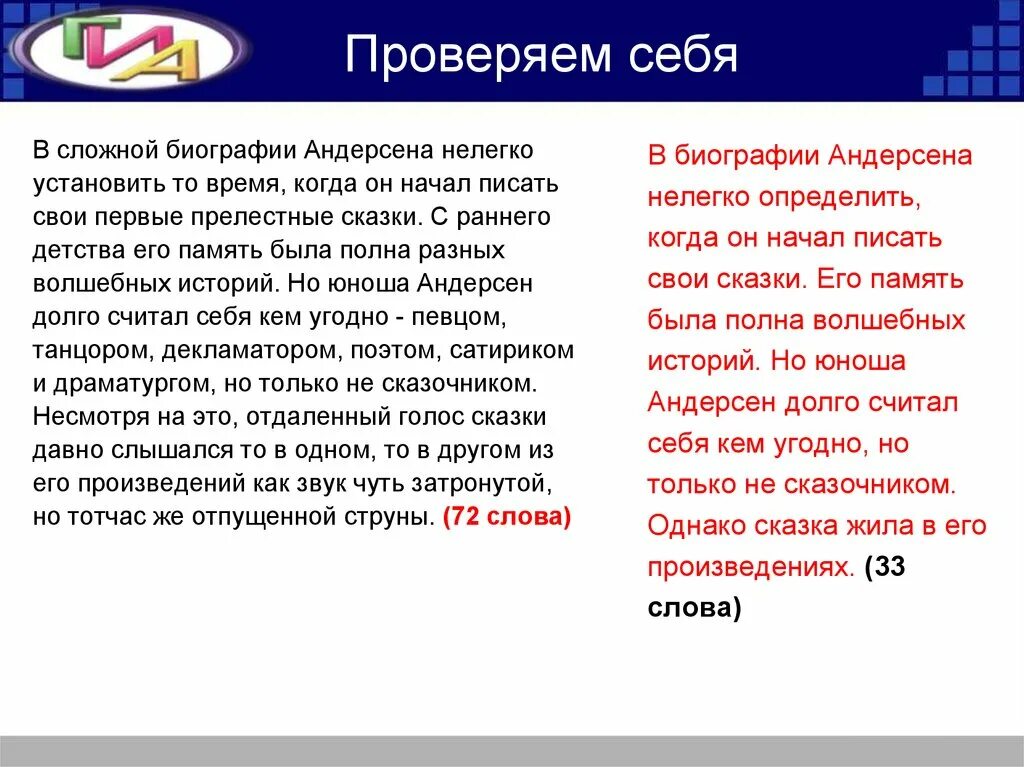 ГИА

Проверяем себя

В сложной биографии Андерсена нелегко установить то время, когда он начал писать свои первые прелестные сказки. С раннего детства его память была полна разных волшебных историй. Но юноша Андерсен долго считал себя кем угодно - певцом, танцором, декламатором, поэтом, сатириком и драматургом, но только не сказочником. Несмотря на это, отдаленный голос сказки давно слышался то в одном, то в другом из его произведений как звук чуть затронутой, но тотчас же отпущенной струны. (72 слова)

В биографии Андерсена нелегко определить, когда он начал писать свои сказки. Его память была полна волшебных историй. Но юноша Андерсен долго считал себя кем угодно, но только не сказочником. Однако сказка жила в его произведениях. (33 слова)